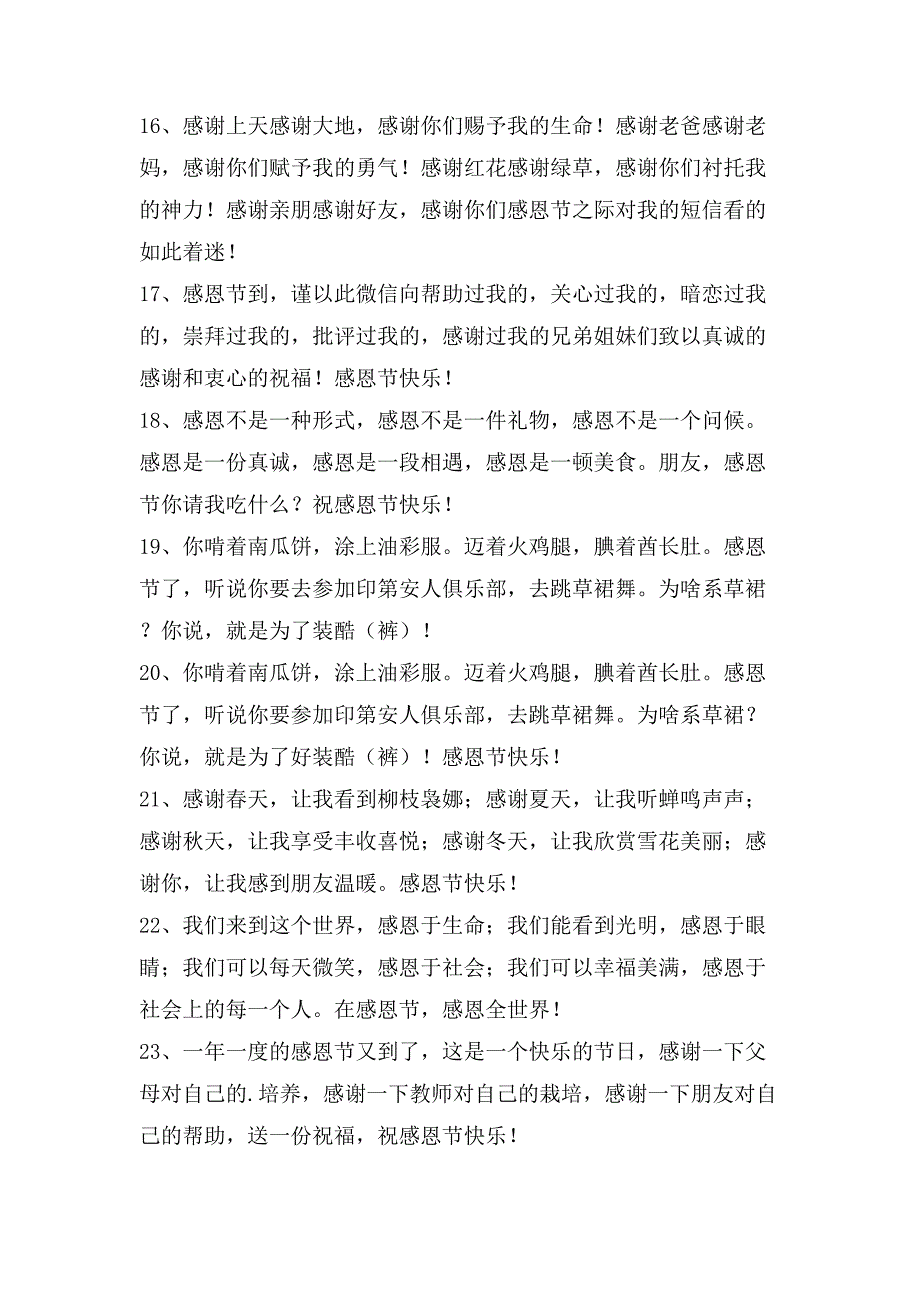 16、感谢上天感谢大地，感谢你们赐予我的生命！感谢老爸感谢老妈，感谢你们赋予我的勇气！感谢红花感谢绿草，感谢你们衬托我的神力！感谢亲朋感谢好友，感谢你们感恩节之际对我的短信看的如此着迷！

17、感恩节到，谨以此微信向帮助过我的，关心过我的，暗恋过我的，崇拜过我的，批评过我的，感谢过我的兄弟姐妹们致以真诚的感谢和衷心的祝福！感恩节快乐！

18、感恩不是一种形式，感恩不是一件礼物，感恩不是一个问候。感恩是一份真诚，感恩是一段相遇，感恩是一顿美食。朋友，感恩节你请我吃什么？祝感恩节快乐！

19、你啃着南瓜饼，涂上油彩服。迈着火鸡腿，腆着酋长肚。感恩节了，听说你要去参加印第安人俱乐部，去跳草裙舞。为啥系草裙？你说，就是为了装酷（裤）！

20、你啃着南瓜饼，涂上油彩服。迈着火鸡腿，腆着酋长肚。感恩节了，听说你要参加印第安人俱乐部，去跳草裙舞。为啥系草裙？你说，就是为了好装酷（裤）！感恩节快乐！

21、感谢春天，让我看到柳枝袅娜；感谢夏天，让我听蝉鸣声声；感谢秋天，让我享受丰收喜悦；感谢冬天，让我欣赏雪花美丽；感谢你，让我感到朋友温暖。感恩节快乐！

22、我们来到这个世界，感恩于生命；我们能看到光明，感恩于眼睛；我们可以每天微笑，感恩于社会；我们可以幸福美满，感恩于社会上的每一个人。在感恩节，感恩全世界！

23、一年一度的感恩节又到了，这是一个快乐的节日，感谢一下父母对自己的.培养，感谢一下教师对自己的栽培，感谢一下朋友对自己的帮助，送一份祝福，祝感恩节快乐！